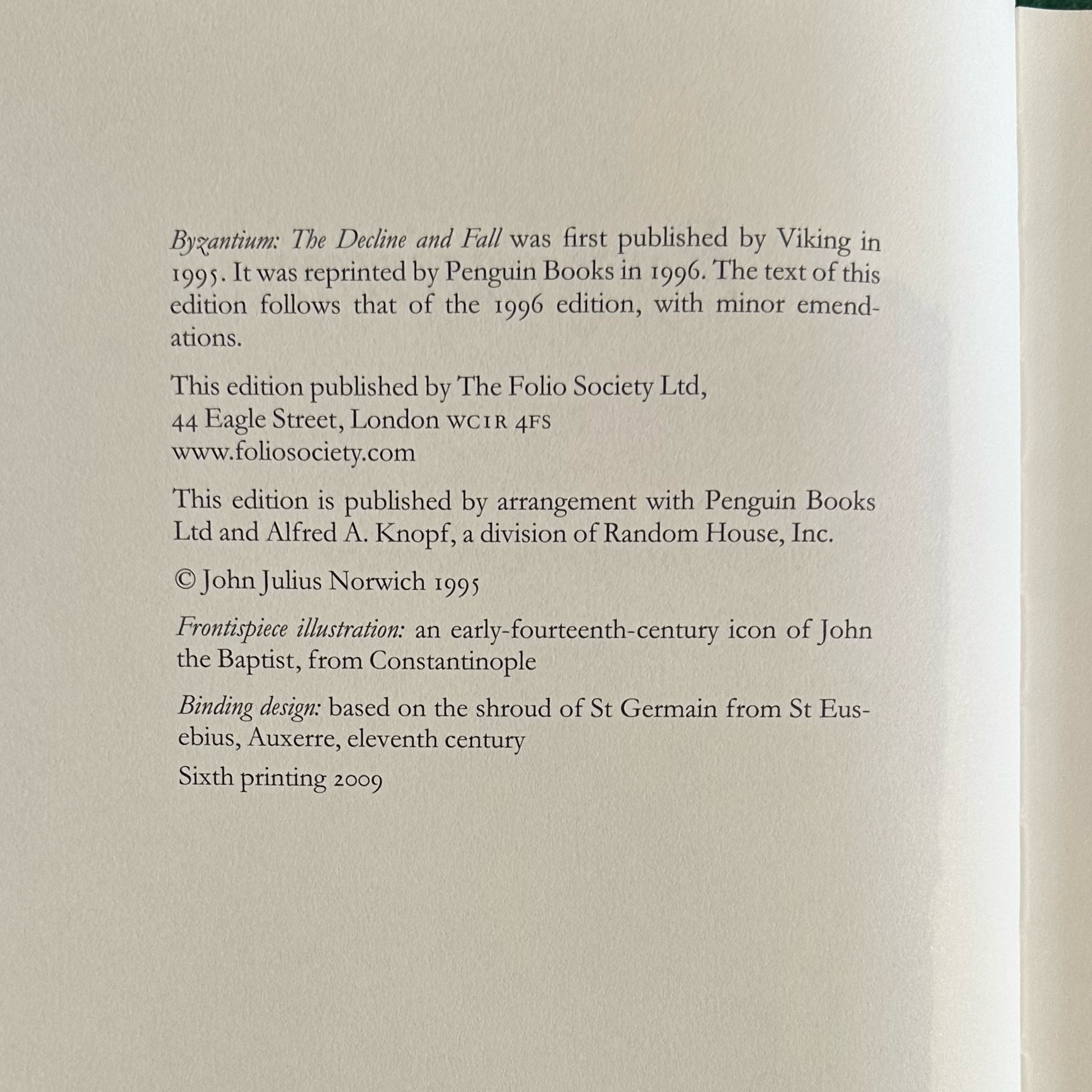 Byzantium: The Decline and Fall was first published by Viking in 1995. It was reprinted by Penguin Books in 1996. The text of this edition follows that of the 1996 edition, with minor emendations.

This edition published by The Folio Society Ltd,
44 Eagle Street, London WC1R 4FS
www.foliosociety.com

This edition is published by arrangement with Penguin Books Ltd and Alfred A. Knopf, a division of Random House, Inc.

© John Julius Norwich 1995

Frontispiece illustration: an early-fourteenth-century icon of John the Baptist, from Constantinople

Binding design: based on the shroud of St Germain from St Eusebius, Auxerre, eleventh century

Sixth printing 2009